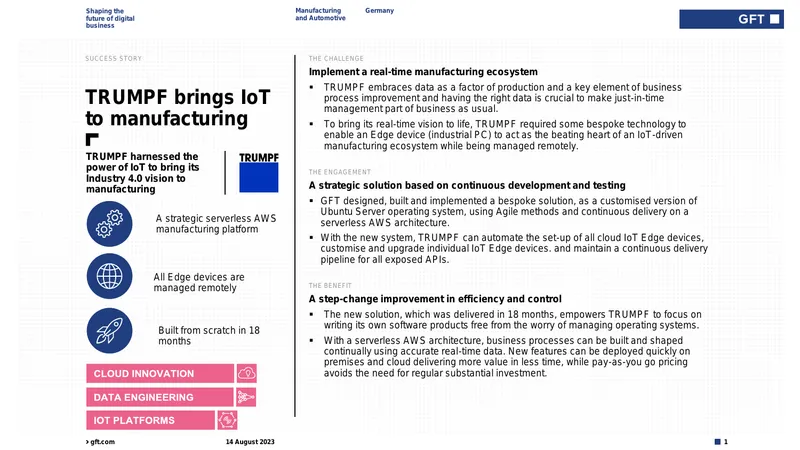 Shaping the future of digital business

Manufacturing and Automotive

Germany

GFT

SUCCESS STORY

TRUMPF brings IoT to manufacturing

TRUMPF harnessed the power of IoT to bring its Industry 4.0 vision to manufacturing

TRUMPF

A strategic serverless AWS manufacturing platform

All Edge devices are managed remotely

Built from scratch in 18 months

CLOUD INNOVATION

DATA ENGINEERING

IOT PLATFORMS

THE CHALLENGE

Implement a real-time manufacturing ecosystem

▪ TRUMPF embraces data as a factor of production and a key element of business process improvement and having the right data is crucial to make just-in-time management part of business as usual.

▪ To bring its real-time vision to life, TRUMPF required some bespoke technology to enable an Edge device (industrial PC) to act as the beating heart of an IoT-driven manufacturing ecosystem while being managed remotely.

THE ENGAGEMENT

A strategic solution based on continuous development and testing

▪ GFT designed, built and implemented a bespoke solution, as a customised version of Ubuntu Server operating system, using Agile methods and continuous delivery on a serverless AWS architecture.

▪ With the new system, TRUMPF can automate the set-up of all cloud IoT Edge devices, customise and upgrade individual IoT Edge devices. and maintain a continuous delivery pipeline for all exposed APIs.

THE BENEFIT

A step-change improvement in efficiency and control

▪ The new solution, which was delivered in 18 months, empowers TRUMPF to focus on writing its own software products free from the worry of managing operating systems.

▪ With a serverless AWS architecture, business processes can be built and shaped continually using accurate real-time data. New features can be deployed quickly on premises and cloud delivering more value in less time, while pay-as-you go pricing avoids the need for regular substantial investment.

› gft.com

14 August 2023

1